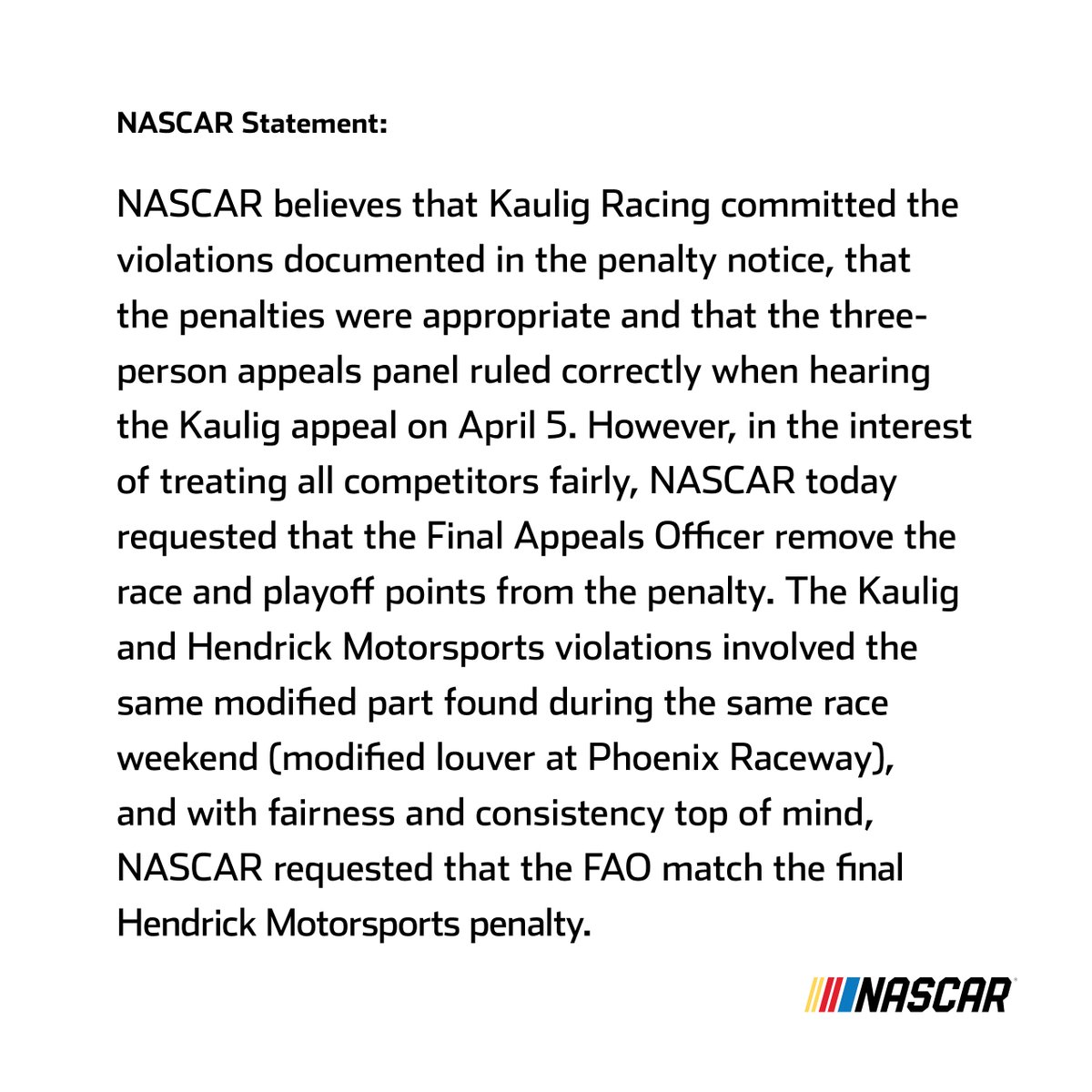 NASCAR Statement:

NASCAR believes that Kaulig Racing committed the violations documented in the penalty notice, that the penalties were appropriate and that the three-person appeals panel ruled correctly when hearing the Kaulig appeal on April 5. However, in the interest of treating all competitors fairly, NASCAR today requested that the Final Appeals Officer remove the race and playoff points from the penalty. The Kaulig and Hendrick Motorsports violations involved the same modified part found during the same race weekend (modified louver at Phoenix Raceway), and with fairness and consistency top of mind, NASCAR requested that the FAO match the final Hendrick Motorsports penalty.

NASCAR